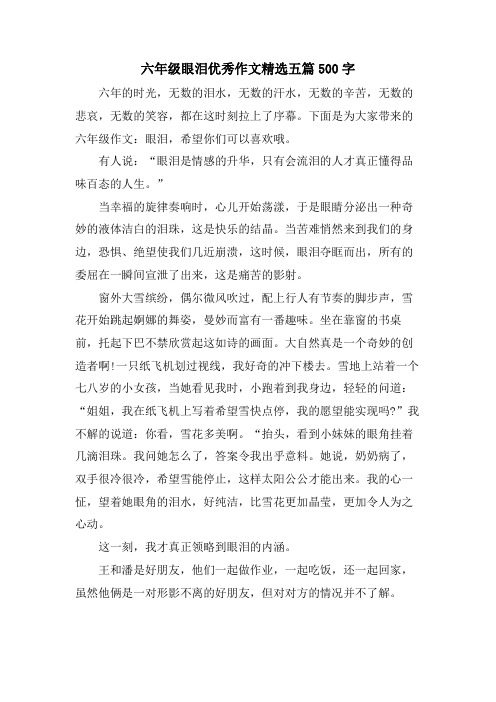 六年级眼泪优秀作文精选五篇500字

六年的时光，无数的泪水，无数的汗水，无数的辛苦，无数的悲哀，无数的笑容，都在这时刻拉上了序幕。下面是为大家带来的六年级作文：眼泪，希望你们可以喜欢哦。

有人说：“眼泪是情感的升华，只有会流泪的人才真正懂得品味百态的人生。”

当幸福的旋律奏响时，心儿开始荡漾，于是眼睛分泌出一种奇妙的液体洁白的泪珠，这是快乐的结晶。当苦难悄然来到我们的身边，恐惧、绝望使我们几近崩溃，这时候，眼泪夺眶而出，所有的委屈在一瞬间宣泄了出来，这是痛苦的影射。

窗外大雪缤纷，偶尔微风吹过，配上行人有节奏的脚步声，雪花开始跳起婀娜的舞姿，曼妙而富有一番趣味。坐在靠窗的书桌前，托起下巴不禁欣赏起这如诗的画面。大自然真是一个奇妙的创造者啊!一只纸飞机划过视线，我好奇的冲下楼去。雪地上站着一个七八岁的小女孩，当她看见我时，小跑着到我身边，轻轻的问道：“姐姐，我在纸飞机上写着希望雪快点停，我的愿望能实现吗?”我不解的说道：你看，雪花多美啊。“抬头，看到小妹妹的眼角挂着几滴泪珠。我问她怎么了，答案令我出乎意料。她说，奶奶病了，双手很冷很冷，希望雪能停止，这样太阳公公才能出来。我的心一怔，望着她眼角的泪水，好纯洁，比雪花更加晶莹，更加令人为之心动。

这一刻，我才真正领略到眼泪的内涵。

王和潘是好朋友，他们一起做作业，一起吃饭，还一起回家，虽然他俩是一对形影不离的好朋友，但对对方的情况并不了解。